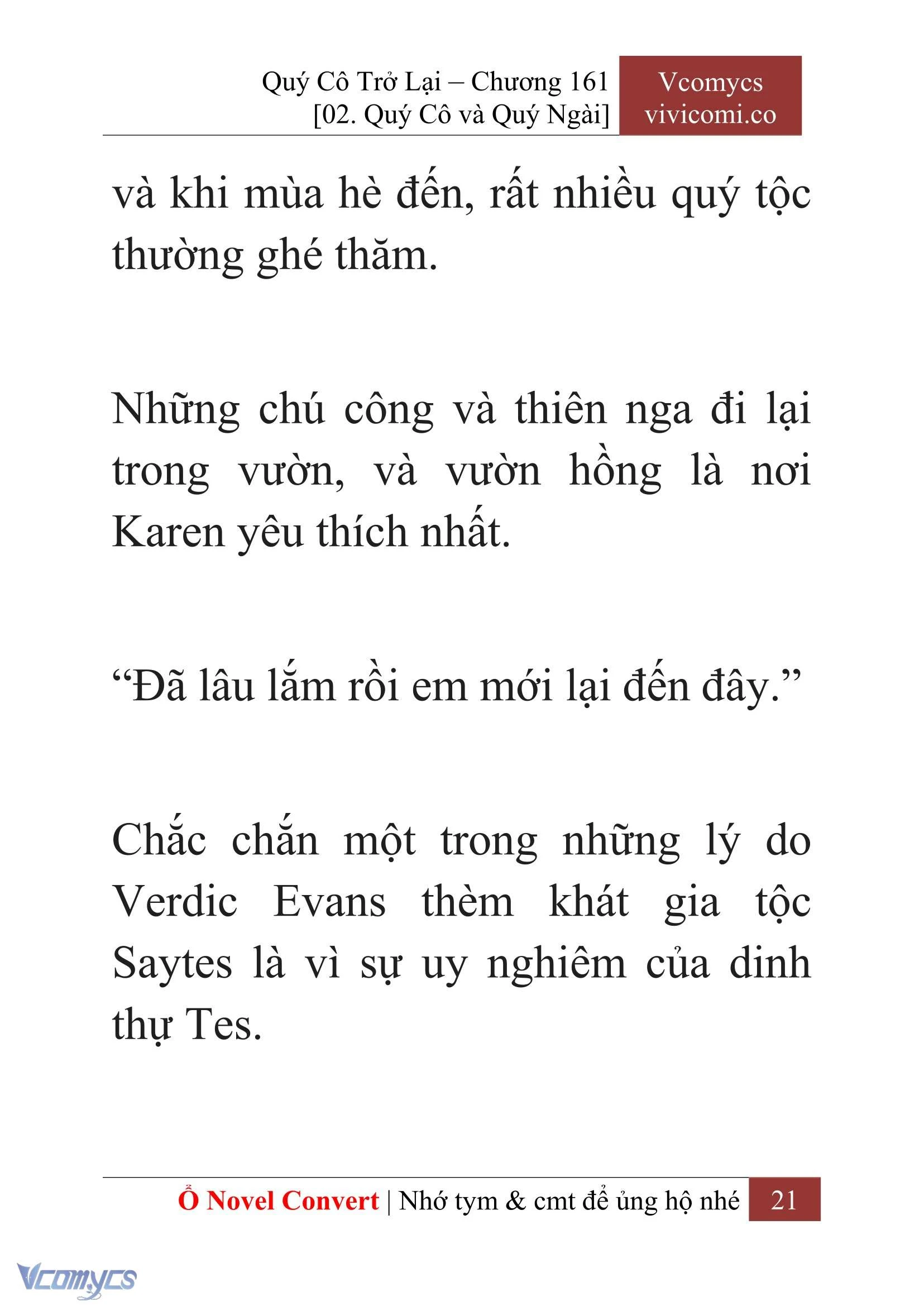 Quý Cô Trở Lại – Chương 161
[02. Quý Cô và Quý Ngài]

Vcomycs
vivicomi.co

và khi mùa hè đến, rất nhiều quý tộc thường ghé thăm.

Những chú công và thiên nga đi lại trong vườn, và vườn hồng là nơi Karen yêu thích nhất.

“Đã lâu lắm rồi em mới lại đến đây.”

Chắc chắn một trong những lý do Verdic Evans thèm khát gia tộc Saytes là vì sự uy nghiêm của dinh thự Tes.

Ổ Novel Convert | Nhớ tym & cmt để ủng hộ nhé 21

Vcomycs